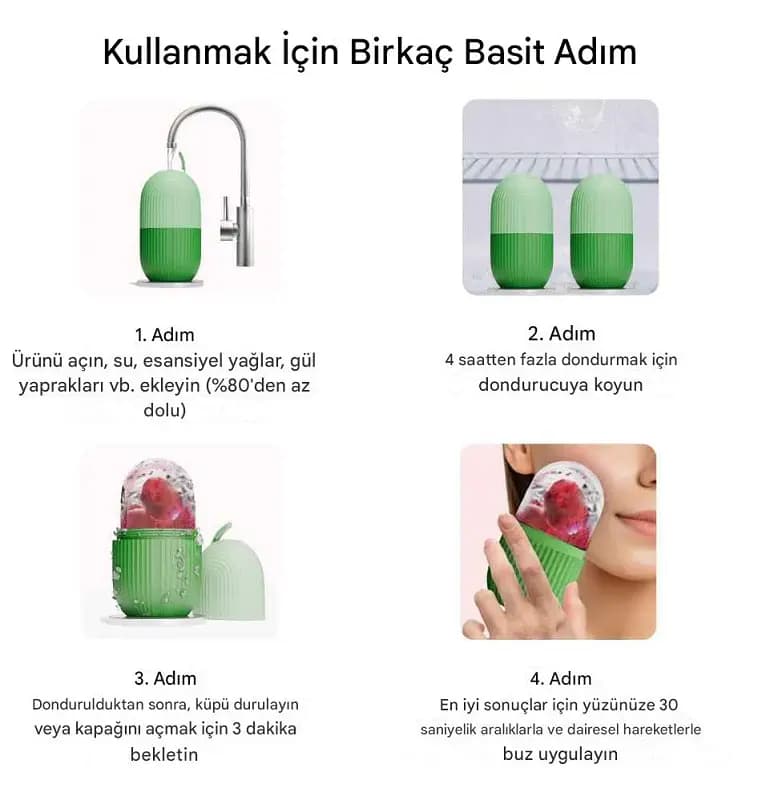 Kullanmak İçin Birkaç Basit Adım

1. Adım
Ürünü açın, su, esansiyel yağlar, gül yaprakları vb. ekleyin (%80'den az dolu)

2. Adım
4 saatten fazla dondurmak için dondurucuya koyun

3. Adım
Dondurulduktan sonra, küpü durulayın veya kapağını açmak için 3 dakika bekletin

4. Adım
En iyi sonuçlar için yüzünüze 30 saniyelik aralıklarla ve dairesel hareketlerle buz uygulayın